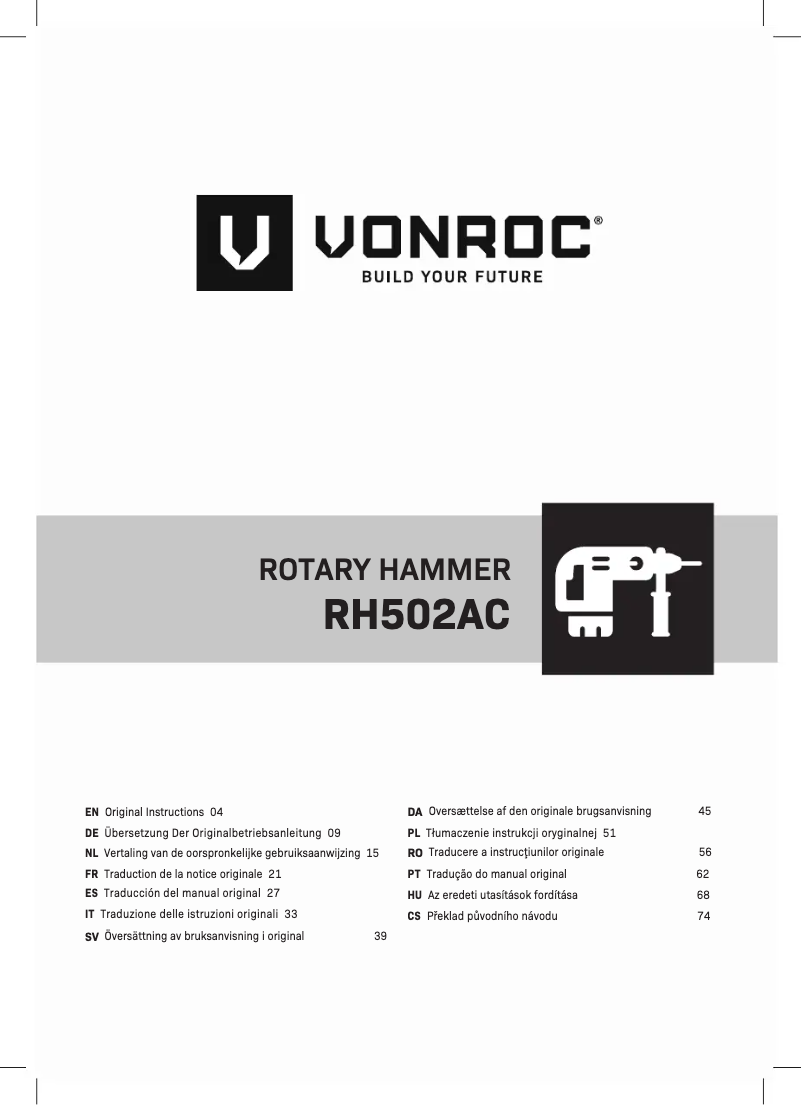 VONROC®
BUILD YOUR FUTURE

ROTARY HAMMER
RH502AC

EN Original Instructions 04
DE Übersetzung Der Originalbetriebsanleitung 09
NL Vertaling van de oorspronkelijke gebruiksaanwijzing 15
FR Traduction de la notice originale 21
ES Traducción del manual original 27
IT Traduzione delle istruzioni originali 33
SV Översättning av bruksanvisning i original 39

DA Oversættelse af den originale brugsanvisning 45
PL Tłumaczenie instrukcji oryginalnej 51
RO Traducere a instrucţiunilor originale 56
PT Tradução do manual original 62
HU Az eredeti utasítások fordítása 68
CS Překlad původního návodu 74